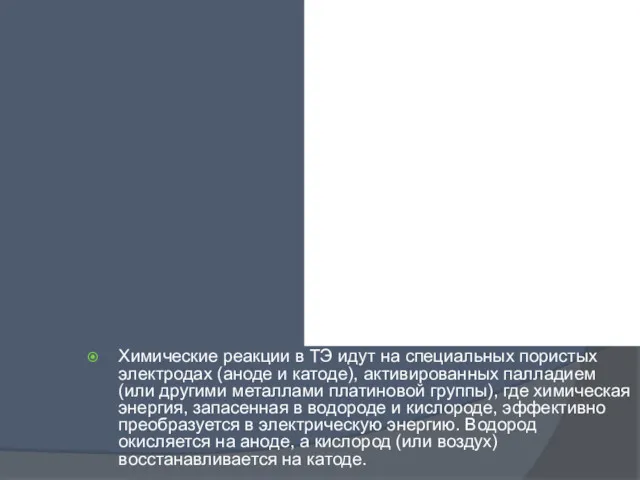 Химические реакции в ТЭ идут на специальных пористых электродах (аноде и катоде), активированных палладием (или другими металлами платиновой группы), где химическая энергия, запасенная в водороде и кислороде, эффективно преобразуется в электрическую энергию. Водород окисляется на аноде, а кислород (или воздух) восстанавливается на катоде.